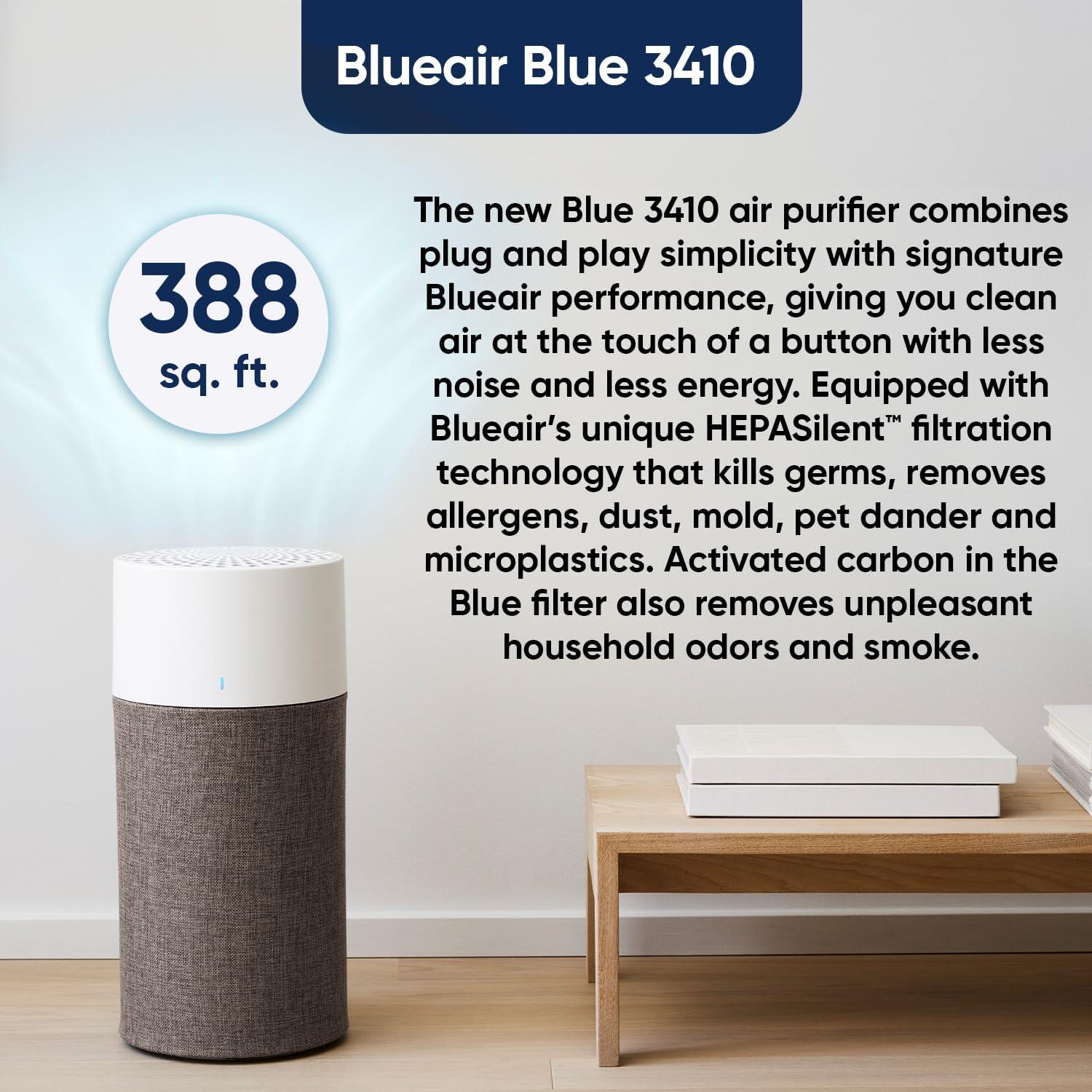 Blueair Blue 3410

388 sq. ft.

The new Blue 3410 air purifier combines plug and play simplicity with signature Blueair performance, giving you clean air at the touch of a button with less noise and less energy. Equipped with Blueair's unique HEPASilent™ filtration technology that kills germs, removes allergens, dust, mold, pet dander and microplastics. Activated carbon in the Blue filter also removes unpleasant household odors and smoke.